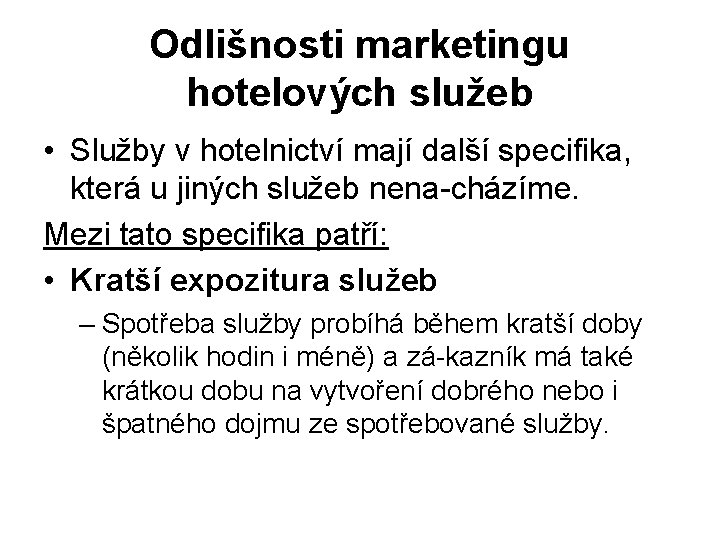 Odlišnosti marketingu hotelových služeb

• Služby v hotelnictví mají další specifika, která u jiných služeb nena-cházíme.

Mezi tato specifika patří:

• Kratší expozitura služeb

– Spotřeba služby probíhá během kratší doby (několik hodin i méně) a zá-kazník má také krátkou dobu na vytvoření dobrého nebo i špatného dojmu ze spotřebované služby.